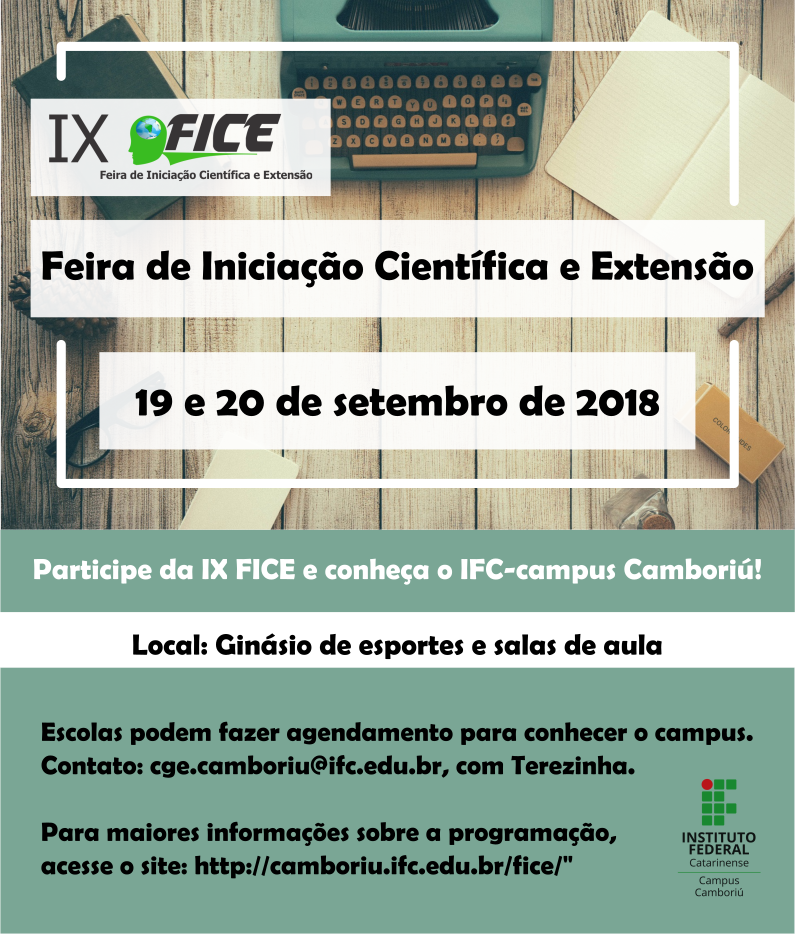 IX FICE
Feira de Iniciação Científica e Extensão

Feira de Iniciação Científica e Extensão

19 e 20 de setembro de 2018

Participe da IX FICE e conheça o IFC-campus Camboriú!

Local: Ginásio de esportes e salas de aula

Escolas podem fazer agendamento para conhecer o campus.
Contato: cge.camboriu@ifc.edu.br, com Terezinha.

Para maiores informações sobre a programação,
acesse o site: http://camboriu.ifc.edu.br/fice/"

INSTITUTO
FEDERAL
Catarinense
Campus
Camboriú